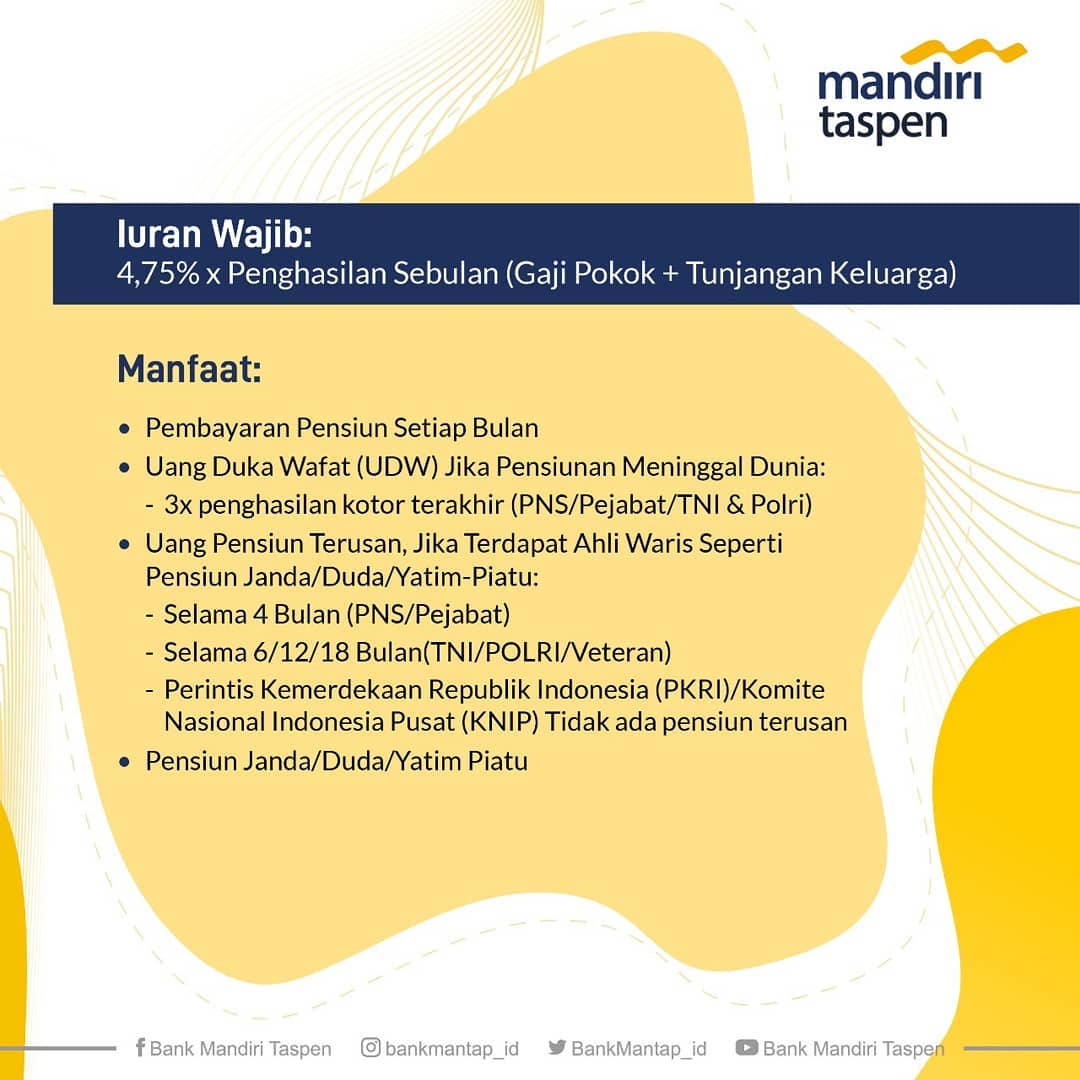 mandiri
taspen

Iuran Wajib:
4,75% x Penghasilan Sebulan (Gaji Pokok + Tunjangan Keluarga)

Manfaat:

• Pembayaran Pensiun Setiap Bulan
• Uang Duka Wafat (UDW) Jika Pensiunan Meninggal Dunia:
- 3x penghasilan kotor terakhir (PNS/Pejabat/TNI & Polri)
• Uang Pensiun Terusan, Jika Terdapat Ahli Waris Seperti Pensiun Janda/Duda/Yatim-Piatu:
- Selama 4 Bulan (PNS/Pejabat)
- Selama 6/12/18 Bulan(TNI/POLRI/Veteran)
- Perintis Kemerdekaan Republik Indonesia (PKRI)/Komite Nasional Indonesia Pusat (KNIP) Tidak ada pensiun terusan
• Pensiun Janda/Duda/Yatim Piatu

Bank Mandiri Taspen bankmantap_id BankMantap_id Bank Mandiri Taspen